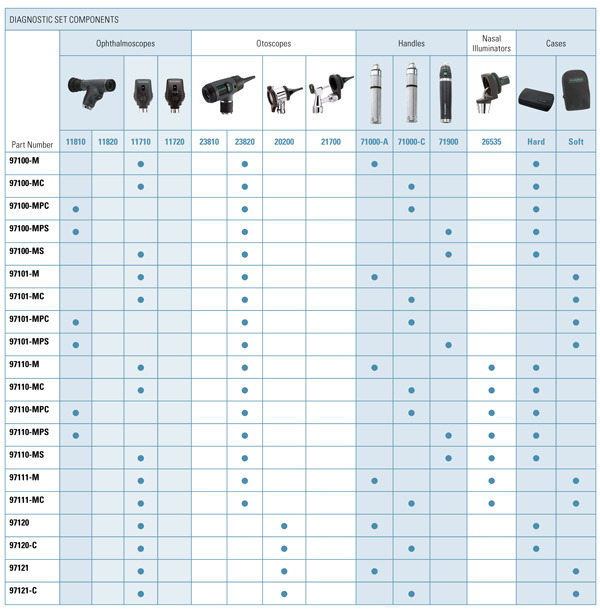 DIAGNOSTIC SET COMPONENTS

| | Ophthalmoscopes | | | | Otoscopes | | | | Handles | | | Nasal Illuminators | Cases | |
|---|---|---|---|---|---|---|---|---|---|---|---|---|---|---|
| Part Number | 11810 | 11820 | 11710 | 11720 | 23810 | 23820 | 20200 | 21700 | 71000-A | 71000-C | 71900 | 26535 | Hard | Soft |
| 97100-M | | | ● | | | ● | | | ● | | | | ● | |
| 97100-MC | | | ● | | | ● | | | | ● | | | ● | |
| 97100-MPC | ● | | | | | ● | | | | ● | | | ● | |
| 97100-MPS | ● | | | | | ● | | | | | ● | | ● | |
| 97100-MS | | | ● | | | ● | | | | | ● | | ● | |
| 97101-M | | | ● | | | ● | | | ● | | | | | ● |
| 97101-MC | | | ● | | | ● | | | | ● | | | | ● |
| 97101-MPC | ● | | | | | ● | | | | ● | | | | ● |
| 97101-MPS | ● | | | | | ● | | | | | ● | | | ● |
| 97110-M | | | ● | | | ● | | | ● | | | ● | ● | |
| 97110-MC | | | ● | | | ● | | | | ● | | ● | ● | |
| 97110-MPC | ● | | | | | ● | | | | ● | | ● | ● | |
| 97110-MPS | ● | | | | | ● | | | | | ● | ● | ● | |
| 97110-MS | | | ● | | | ● | | | | | ● | ● | ● | |
| 97111-M | | | ● | | | ● | | | ● | | | ● | | ● |
| 97111-MC | | | ● | | | ● | | | | ● | | ● | | ● |
| 97120 | | | ● | | | | ● | | ● | | | | ● | |
| 97120-C | | | ● | | | | ● | | | ● | | | ● | |
| 97121 | | | ● | | | | ● | | ● | | | | | ● |
| 97121-C | | | ● | | | | ● | | | ● | | | | ● |